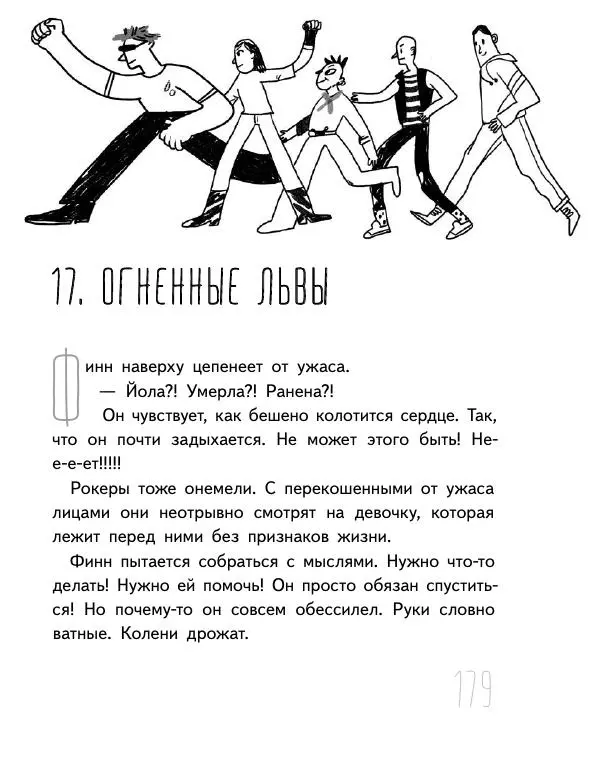 17. ОГНЕННЫЕ ЛЬВЫ

Финн наверху цепенеет от ужаса.

— Йола?! Умерла?! Ранена?!

Он чувствует, как бешено колотится сердце. Так, что он почти задыхается. Не может этого быть! Не-е-е-ет!!!!!

Рокеры тоже онемели. С перекошенными от ужаса лицами они неотрывно смотрят на девочку, которая лежит перед ними без признаков жизни.

Финн пытается собраться с мыслями. Нужно что-то делать! Нужно ей помочь! Он просто обязан спуститься! Но почему-то он совсем обессилел. Руки словно ватные. Колени дрожат.

179